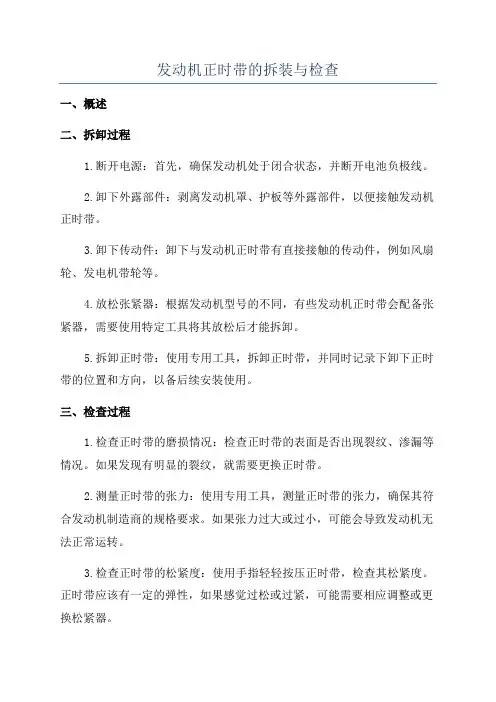 发动机正时带的拆装与检查

一、概述

二、拆卸过程

1.断开电源：首先，确保发动机处于闭合状态，并断开电池负极线。

2.卸下外露部件：剥离发动机罩、护板等外露部件，以便接触发动机正时带。

3.卸下传动件：卸下与发动机正时带有直接接触的传动件，例如风扇轮、发电机带轮等。

4.放松张紧器：根据发动机型号的不同，有些发动机正时带会配备张紧器，需要使用特定工具将其放松后才能拆卸。

5.拆卸正时带：使用专用工具，拆卸正时带，并同时记录下卸下正时带的位置和方向，以备后续安装使用。

三、检查过程

1.检查正时带的磨损情况：检查正时带的表面是否出现裂纹、渗漏等情况。如果发现有明显的裂纹，就需要更换正时带。

2.测量正时带的张力：使用专用工具，测量正时带的张力，确保其符合发动机制造商的规格要求。如果张力过大或过小，可能会导致发动机无法正常运转。

3.检查正时带的松紧度：使用手指轻轻按压正时带，检查其松紧度。正时带应该有一定的弹性，如果感觉过松或过紧，可能需要相应调整或更换松紧器。